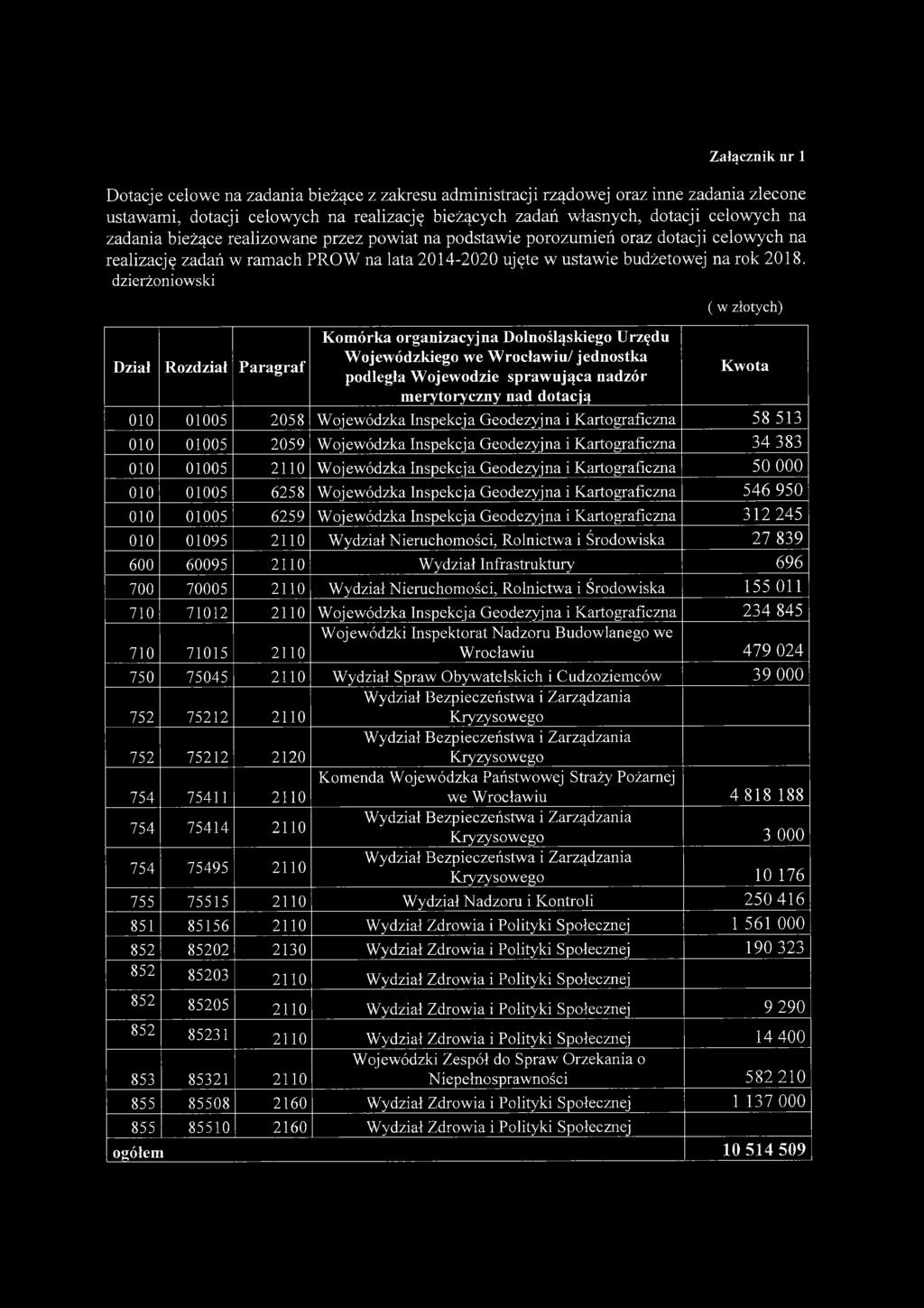 Załącznik nr 1

Dotacje celowe na zadania bieżące z zakresu administracji rządowej oraz inne zadania zlecone ustawami, dotacji celowych na realizację bieżących zadań własnych, dotacji celowych na zadania bieżące realizowane przez powiat na podstawie porozumień oraz dotacji celowych na realizację zadań w ramach PROW na lata 2014-2020 ujęte w ustawie budżetowej na rok 2018. dzierżoniowski

( w złotych)

| Dział | Rozdział | Paragraf | Komórka organizacyjna Dolnośląskiego Urzędu Wojewódzkiego we Wrocławiu/ jednostka podległa Wojewodzie sprawująca nadzór merytoryczny nad dotacją | Kwota |
|---|---|---|---|---|
| 010 | 01005 | 2058 | Wojewódzka Inspekcja Geodezyjna i Kartograficzna | 58 513 |
| 010 | 01005 | 2059 | Wojewódzka Inspekcja Geodezyjna i Kartograficzna | 34 383 |
| 010 | 01005 | 2110 | Wojewódzka Inspekcja Geodezyjna i Kartograficzna | 50 000 |
| 010 | 01005 | 6258 | Wojewódzka Inspekcja Geodezyjna i Kartograficzna | 546 950 |
| 010 | 01005 | 6259 | Wojewódzka Inspekcja Geodezyjna i Kartograficzna | 312 245 |
| 010 | 01095 | 2110 | Wydział Nieruchomości, Rolnictwa i Środowiska | 27 839 |
| 600 | 60095 | 2110 | Wydział Infrastruktury | 696 |
| 700 | 70005 | 2110 | Wydział Nieruchomości, Rolnictwa i Środowiska | 155 011 |
| 710 | 71012 | 2110 | Wojewódzka Inspekcja Geodezyjna i Kartograficzna | 234 845 |
| 710 | 71015 | 2110 | Wojewódzki Inspektorat Nadzoru Budowlanego we Wrocławiu | 479 024 |
| 750 | 75045 | 2110 | Wydział Spraw Obywatelskich i Cudzoziemców | 39 000 |
| 752 | 75212 | 2110 | Wydział Bezpieczeństwa i Zarządzania Kryzysowego | |
| 752 | 75212 | 2120 | Wydział Bezpieczeństwa i Zarządzania Kryzysowego | |
| 754 | 75411 | 2110 | Komenda Wojewódzka Państwowej Straży Pożarnej we Wrocławiu | 4 818 188 |
| 754 | 75414 | 2110 | Wydział Bezpieczeństwa i Zarządzania Kryzysowego | 3 000 |
| 754 | 75495 | 2110 | Wydział Bezpieczeństwa i Zarządzania Kryzysowego | 10 176 |
| 755 | 75515 | 2110 | Wydział Nadzoru i Kontroli | 250 416 |
| 851 | 85156 | 2110 | Wydział Zdrowia i Polityki Społecznej | 1 561 000 |
| 852 | 85202 | 2130 | Wydział Zdrowia i Polityki Społecznej | 190 323 |
| 852 | 85203 | 2110 | Wydział Zdrowia i Polityki Społecznej | |
| 852 | 85205 | 2110 | Wydział Zdrowia i Polityki Społecznej | 9 290 |
| 852 | 85231 | 2110 | Wydział Zdrowia i Polityki Społecznej | 14 400 |
| 853 | 85321 | 2110 | Wojewódzki Zespół do Spraw Orzekania o Niepełnosprawności | 582 210 |
| 855 | 85508 | 2160 | Wydział Zdrowia i Polityki Społecznej | 1 137 000 |
| 855 | 85510 | 2160 | Wydział Zdrowia i Polityki Społecznej | |
| ogółem | | | | 10 514 509 |